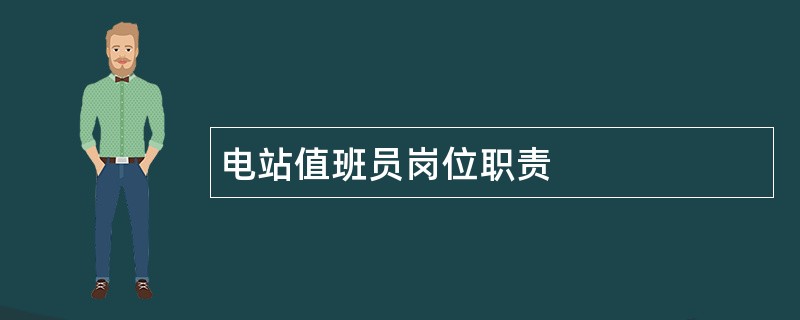 电站值班员岗位职责